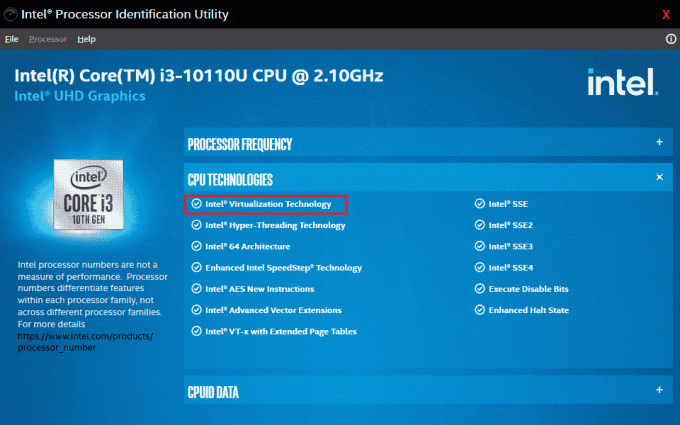 Intel® Processor Identification Utility
X
File Processor Help
Intel(R) Core(TM) i3-10110U CPU @ 2.10GHz
Intel® UHD Graphics
intel.
intel
CORE i3
10TH GEN
Intel processor numbers are not a measure of performance. Processor numbers differentiate features within each processor family, not across different processor families. For more details https://www.intel.com/products/processor_number
PROCESSOR FREQUENCY +
CPU TECHNOLOGIES ×
Intel® Virtualization Technology
Intel® Hyper-Threading Technology
Intel® 64 Architecture
Enhanced Intel SpeedStep® Technology
Intel® AES New Instructions
Intel® Advanced Vector Extensions
Intel® VT-x with Extended Page Tables
Intel® SSE
Intel® SSE2
Intel® SSE3
Intel® SSE4
Execute Disable Bits
Enhanced Halt State
CPUID DATA +